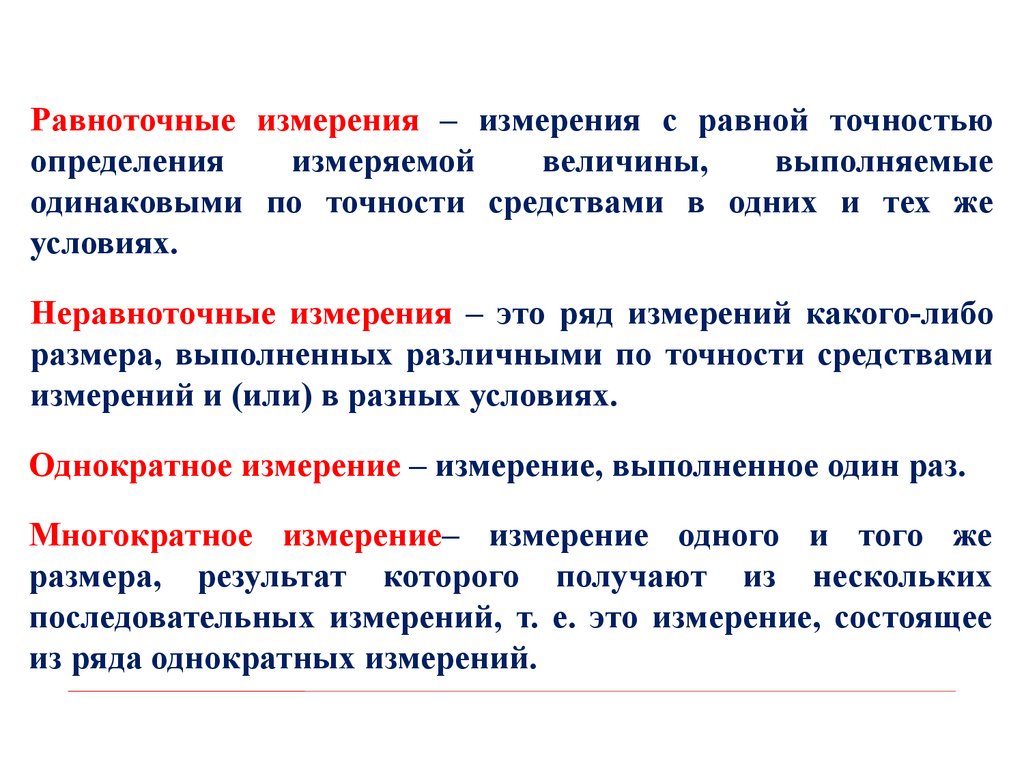 Равноточные измерения – измерения с равной точностью определения измеряемой величины, выполняемые одинаковыми по точности средствами в одних и тех же условиях.

Неравноточные измерения – это ряд измерений какого-либо размера, выполненных различными по точности средствами измерений и (или) в разных условиях.

Однократное измерение – измерение, выполненное один раз.

Многократное измерение– измерение одного и того же размера, результат которого получают из нескольких последовательных измерений, т. е. это измерение, состоящее из ряда однократных измерений.